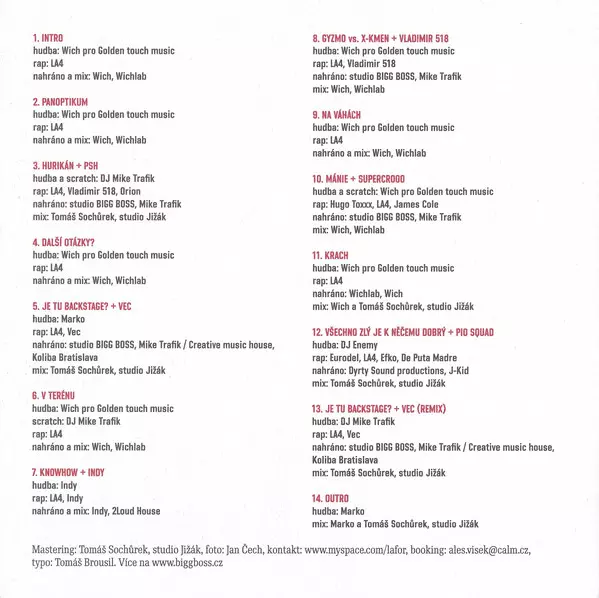 1. INTRO
hudba: Wich pro Golden touch music
rap: LA4
nahráno a mix: Wich, Wichlab

2. PANOPTIKUM
hudba: Wich pro Golden touch music
rap: LA4
nahráno a mix: Wich, Wichlab

3. HURIKÁN + PSH
hudba a scratch: DJ Mike Trafik
rap: LA4, Vladimir 518, Orion
nahráno: studio BIGG BOSS, Mike Trafik
mix: Tomáš Sochůrek, studio Jižák

4. DALŠÍ OTÁZKY?
hudba: Wich pro Golden touch music
rap: LA4
nahráno a mix: Wich, Wichlab

5. JE TU BACKSTAGE? + VEC
hudba: Marko
rap: LA4, Vec
nahráno: studio BIGG BOSS, Mike Trafik / Creative music house, Koliba Bratislava
mix: Tomáš Sochůrek, studio Jižák

6. V TERÉNU
hudba: Wich pro Golden touch music
scratch: DJ Mike Trafik
rap: LA4
nahráno a mix: Wich, Wichlab

7. KNOWHOW + INDY
hudba: Indy
rap: LA4, Indy
nahráno a mix: Indy, 2Loud House

8. GYZMO vs. X-KMEN + VLADIMIR 518
hudba: Wich pro Golden touch music
rap: LA4, Vladimir 518
nahráno: studio BIGG BOSS, Mike Trafik
mix: Wich, Wichlab

9. NA VÁHÁCH
hudba: Wich pro Golden touch music
rap: LA4
nahráno a mix: Wich, Wichlab

10. MÁNIE + SUPERCROOO
hudba a scratch: Wich pro Golden touch music
rap: Hugo Toxxx, LA4, James Cole
nahráno: studio BIGG BOSS, Mike Trafik
mix: Wich, Wichlab

11. KRACH
hudba: Wich pro Golden touch music
rap: LA4
nahráno: Wichlab, Wich
mix: Wich a Tomáš Sochůrek, studio Jižák

12. VŠECHNO ZLÝ JE K NĚČEMU DOBRÝ + PIO SQUAD
hudba: DJ Enemy
rap: Eurodel, LA4, Efko, De Puta Madre
nahráno: Dyrty Sound productions, J-Kid
mix: Tomáš Sochůrek, studio Jižák

13. JE TU BACKSTAGE? + VEC (REMIX)
hudba: DJ Mike Trafik
rap: LA4, Vec
nahráno: studio BIGG BOSS, Mike Trafik / Creative music house, Koliba Bratislava
mix: Tomáš Sochůrek, studio Jižák

14. OUTRO
hudba: Marko
mix: Marko a Tomáš Sochůrek, studio Jižák

Mastering: Tomáš Sochůrek, studio Jižák, foto: Jan Čech, kontakt: www.myspace.com/lafor, booking: ales.visek@calm.cz, typo: Tomáš Brousil. Více na www.biggboss.cz